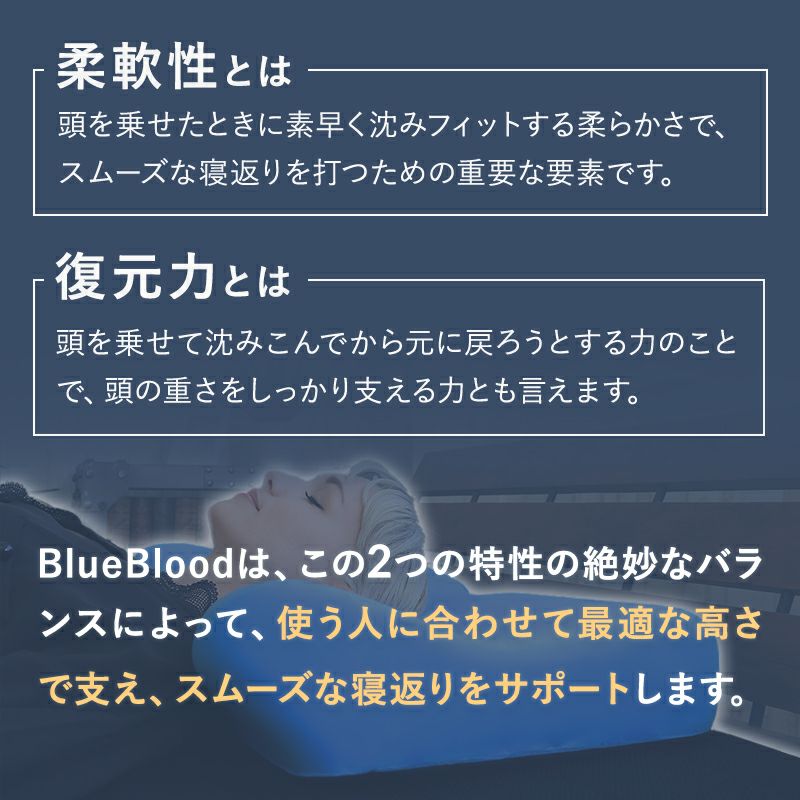 柔軟性とは

頭を乗せたときに素早く沈みフィットする柔らかさで、スムーズな寝返りを打つための重要な要素です。

復元力とは

頭を乗せて沈みこんでから元に戻ろうとする力のことで、頭の重さをしっかり支える力とも言えます。

BlueBloodは、この2つの特性の絶妙なバランスによって、使う人に合わせて最適な高さで支え、スムーズな寝返りをサポートします。